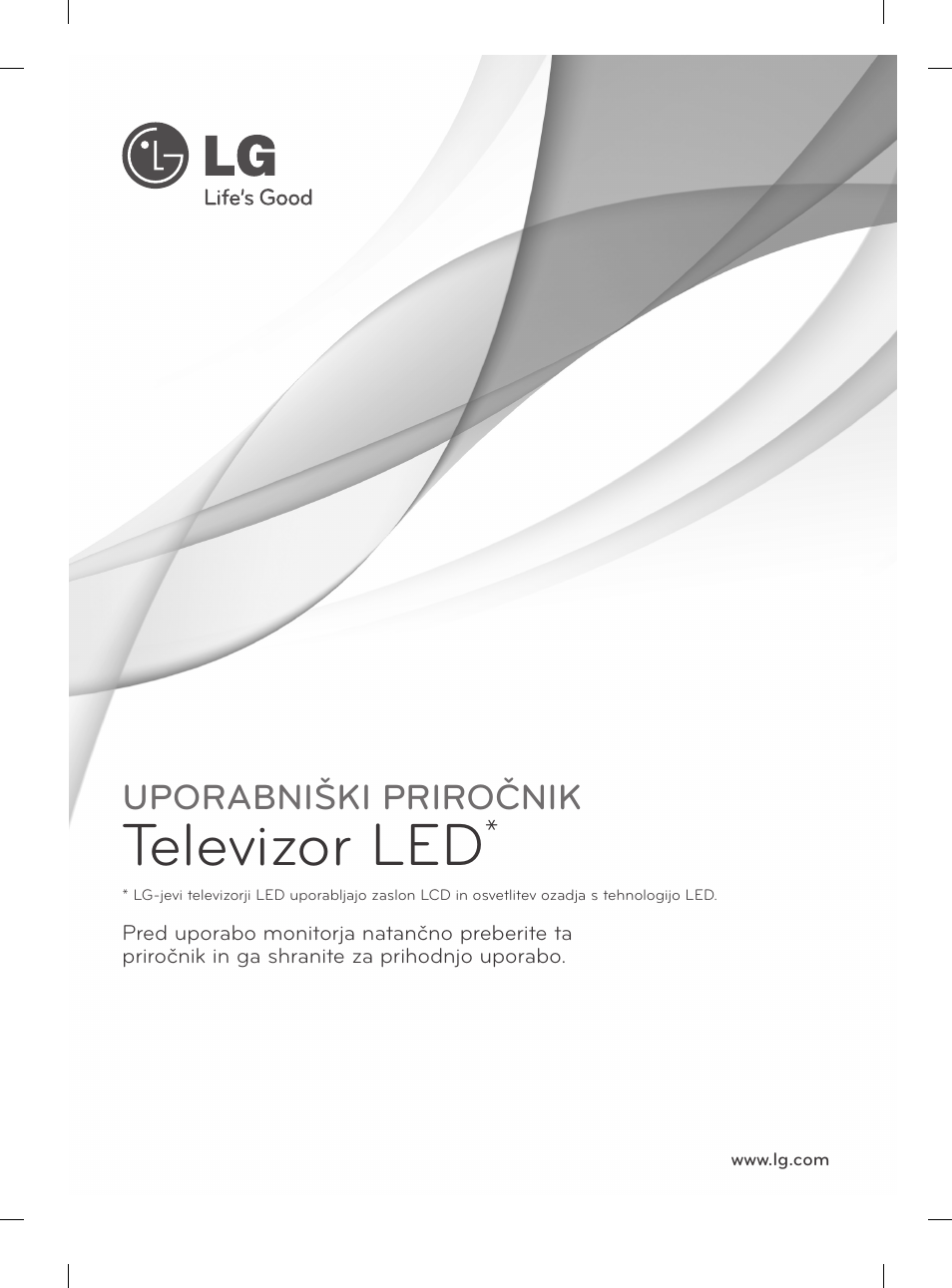 LG
Life's Good

UPORABNIŠKI PRIROČNIK
Televizor LED*

* LG-jevi televizorji LED uporabljajo zaslon LCD in osvetlitev ozadja s tehnologijo LED.

Pred uporabo monitorja natančno preberite ta priročnik in ga shranite za prihodnjo uporabo.

www.lg.com